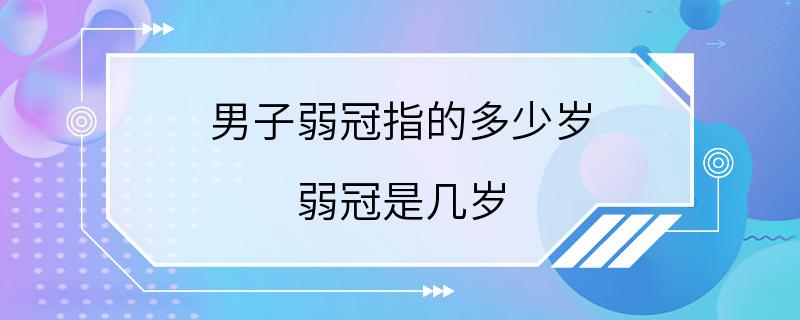 男子弱冠指的多少岁

弱冠是几岁